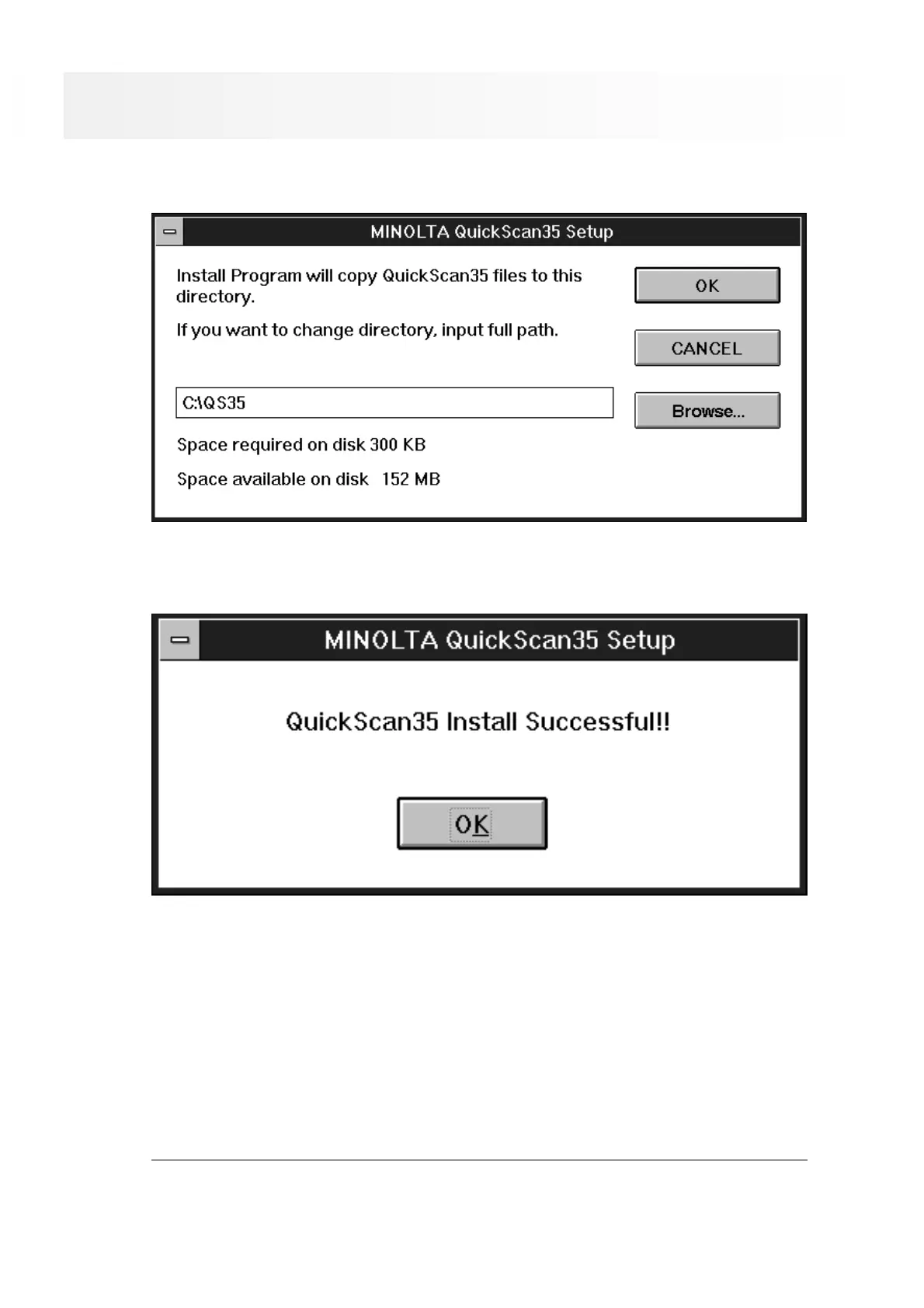 MINOLTA QuickScan35 Setup

Install Program will copy QuickScan35 files to this directory.

If you want to change directory, input full path.

OK

CANCEL

C:\QS35

Browse...

Space required on disk 300 KB

Space available on disk 152 MB

MINOLTA QuickScan35 Setup

QuickScan35 Install Successful!!

OK